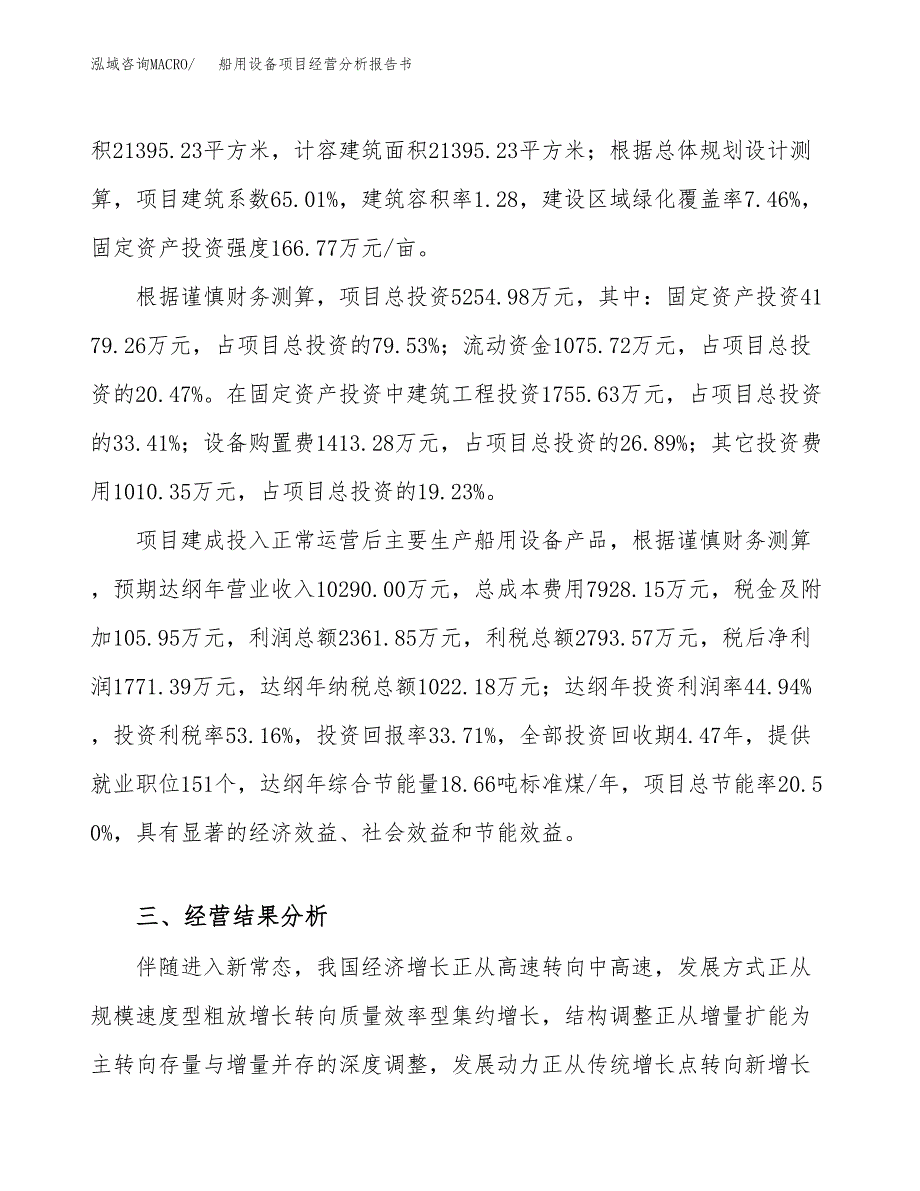 泓域咨询MACRO/　船用设备项目经营分析报告书

积21395.23平方米，计容建筑面积21395.23平方米；根据总体规划设计测算，项目建筑系数65.01%，建筑容积率1.28，建设区域绿化覆盖率7.46%，固定资产投资强度166.77万元/亩。

根据谨慎财务测算，项目总投资5254.98万元，其中：固定资产投资4179.26万元，占项目总投资的79.53%；流动资金1075.72万元，占项目总投资的20.47%。在固定资产投资中建筑工程投资1755.63万元，占项目总投资的33.41%；设备购置费1413.28万元，占项目总投资的26.89%；其它投资费用1010.35万元，占项目总投资的19.23%。

项目建成投入正常运营后主要生产船用设备产品，根据谨慎财务测算，预期达纲年营业收入10290.00万元，总成本费用7928.15万元，税金及附加105.95万元，利润总额2361.85万元，利税总额2793.57万元，税后净利润1771.39万元，达纲年纳税总额1022.18万元；达纲年投资利润率44.94%，投资利税率53.16%，投资回报率33.71%，全部投资回收期4.47年，提供就业职位151个，达纲年综合节能量18.66吨标准煤/年，项目总节能率20.50%，具有显著的经济效益、社会效益和节能效益。

三、经营结果分析

伴随进入新常态，我国经济增长正从高速转向中高速，发展方式正从规模速度型粗放增长转向质量效率型集约增长，结构调整正从增量扩能为主转向存量与增量并存的深度调整，发展动力正从传统增长点转向新增长